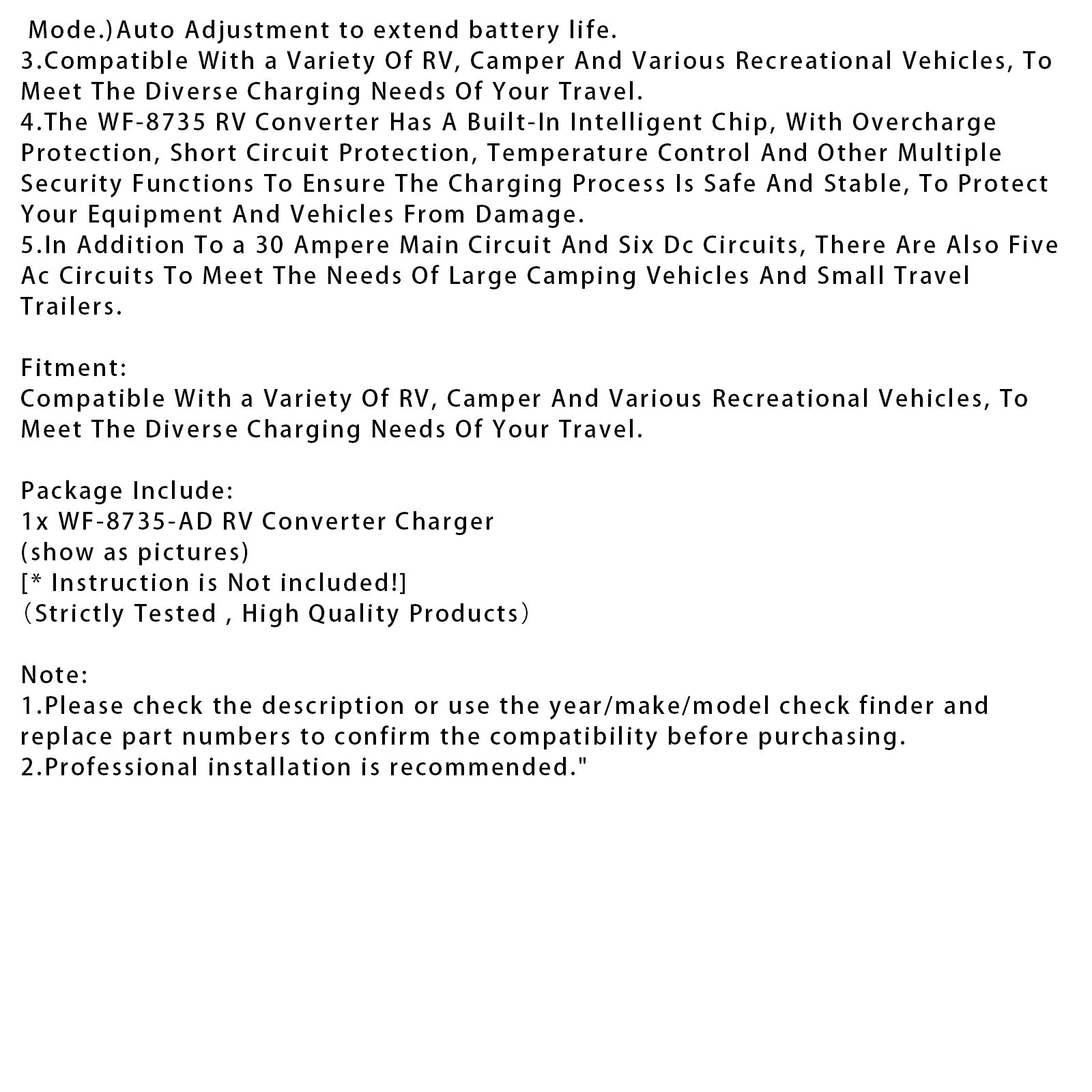 Mode.)Auto Adjustment to extend battery life.
3.Compatible With a Variety Of RV, Camper And Various Recreational Vehicles, To Meet The Diverse Charging Needs Of Your Travel.
4.The WF-8735 RV Converter Has A Built-In Intelligent Chip, With Overcharge Protection, Short Circuit Protection, Temperature Control And Other Multiple Security Functions To Ensure The Charging Process Is Safe And Stable, To Protect Your Equipment And Vehicles From Damage.
5.In Addition To a 30 Ampere Main Circuit And Six Dc Circuits, There Are Also Five Ac Circuits To Meet The Needs Of Large Camping Vehicles And Small Travel Trailers.

Fitment:
Compatible With a Variety Of RV, Camper And Various Recreational Vehicles, To Meet The Diverse Charging Needs Of Your Travel.

Package Include:
1x WF-8735-AD RV Converter Charger
(show as pictures)
[* Instruction is Not included!]
（Strictly Tested , High Quality Products）

Note:
1.Please check the description or use the year/make/model check finder and replace part numbers to confirm the compatibility before purchasing.
2.Professional installation is recommended."